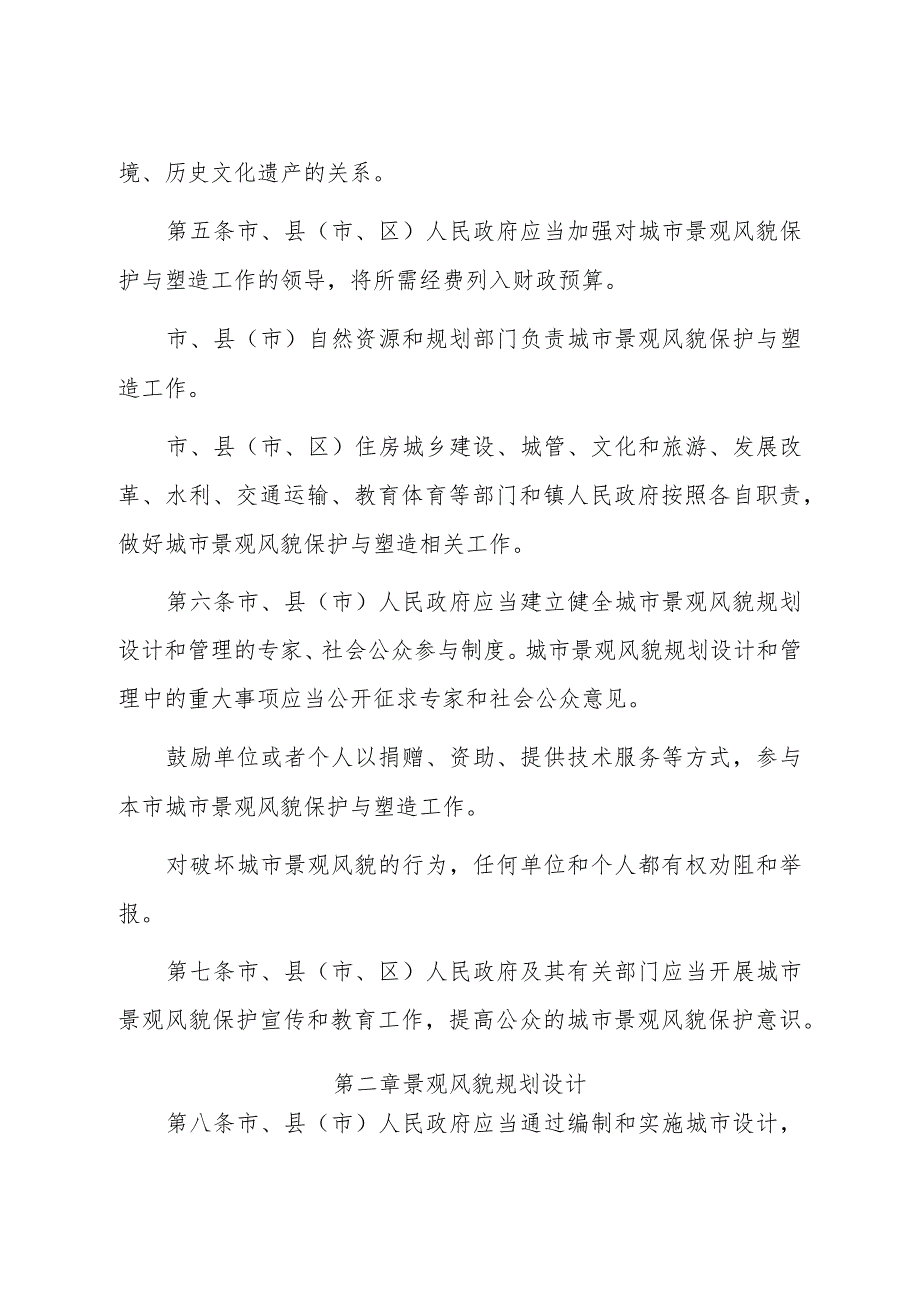 境、历史文化遗产的关系。

第五条市、县（市、区）人民政府应当加强对城市景观风貌保护与塑造工作的领导，将所需经费列入财政预算。

市、县（市）自然资源和规划部门负责城市景观风貌保护与塑造工作。

市、县（市、区）住房城乡建设、城管、文化和旅游、发展改革、水利、交通运输、教育体育等部门和镇人民政府按照各自职责，做好城市景观风貌保护与塑造相关工作。

第六条市、县（市）人民政府应当建立健全城市景观风貌规划设计和管理的专家、社会公众参与制度。城市景观风貌规划设计和管理中的重大事项应当公开征求专家和社会公众意见。

鼓励单位或者个人以捐赠、资助、提供技术服务等方式，参与本市城市景观风貌保护与塑造工作。

对破坏城市景观风貌的行为，任何单位和个人都有权劝阻和举报。

第七条市、县（市、区）人民政府及其有关部门应当开展城市景观风貌保护宣传和教育工作，提高公众的城市景观风貌保护意识。

第二章景观风貌规划设计

第八条市、县（市）人民政府应当通过编制和实施城市设计，